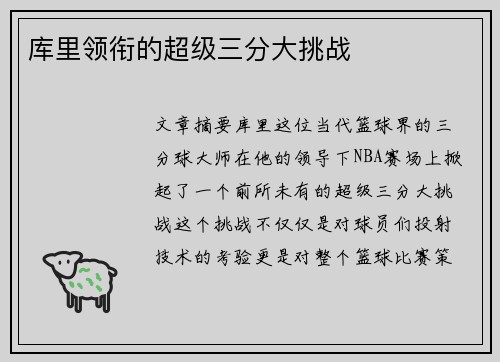 库里领衔的超级三分大挑战

文章摘要库里这位当代篮球界的三分球大师在他的领导下NBA赛场上掀起了一个前所未有的超级三分大挑战这个挑战不仅仅是对球员们投射技术的考验更是对整个篮球比赛策